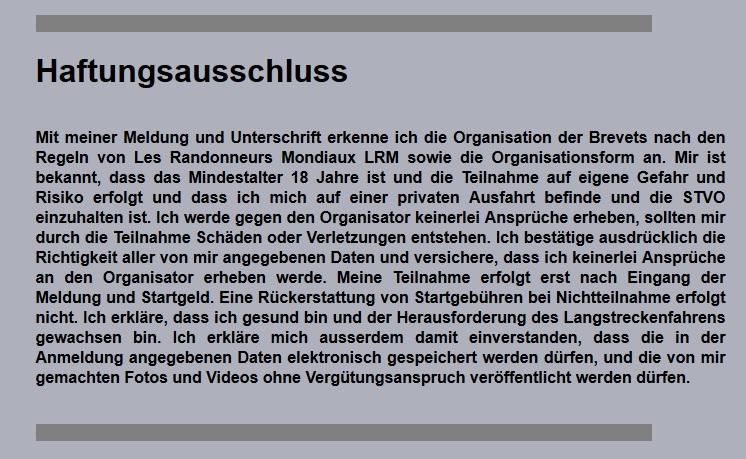 Haftungsausschluss

Mit meiner Meldung und Unterschrift erkenne ich die Organisation der Brevets nach den Regeln von Les Randonneurs Mondiaux LRM sowie die Organisationsform an. Mir ist bekannt, dass das Mindestalter 18 Jahre ist und die Teilnahme auf eigene Gefahr und Risiko erfolgt und dass ich mich auf einer privaten Ausfahrt befinde und die STVO einzuhalten ist. Ich werde gegen den Organisator keinerlei Ansprüche erheben, sollten mir durch die Teilnahme Schäden oder Verletzungen entstehen. Ich bestätige ausdrücklich die Richtigkeit aller von mir angegebenen Daten und versichere, dass ich keinerlei Ansprüche an den Organisator erheben werde. Meine Teilnahme erfolgt erst nach Eingang der Meldung und Startgeld. Eine Rückerstattung von Startgebühren bei Nichtteilnahme erfolgt nicht. Ich erkläre, dass ich gesund bin und der Herausforderung des Langstreckenfahrens gewachsen bin. Ich erkläre mich ausserdem damit einverstanden, dass die in der Anmeldung angegebenen Daten elektronisch gespeichert werden dürfen, und die von mir gemachten Fotos und Videos ohne Vergütungsanspruch veröffentlicht werden dürfen.